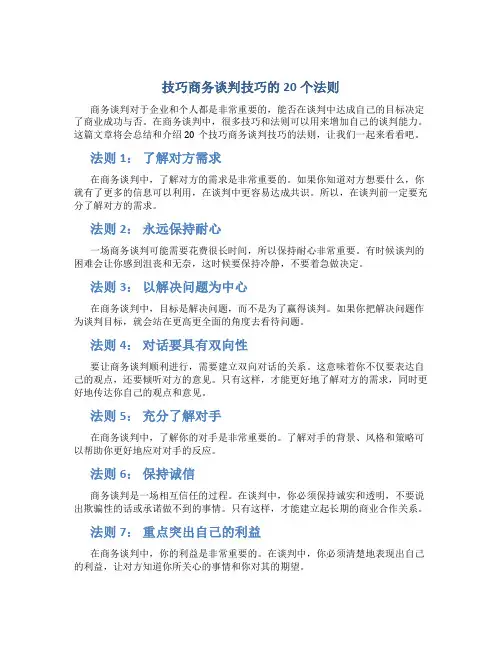 技巧商务谈判技巧的 20 个法则

商务谈判对于企业和个人都是非常重要的，能否在谈判中达成自己的目标决定了商业成功与否。在商务谈判中，很多技巧和法则可以用来增加自己的谈判能力。这篇文章将会总结和介绍 20 个技巧商务谈判技巧的法则，让我们一起来看看吧。

法则 1： 了解对方需求

在商务谈判中，了解对方的需求是非常重要的。如果你知道对方想要什么，你就有了更多的信息可以利用，在谈判中更容易达成共识。所以，在谈判前一定要充分了解对方的需求。

法则 2： 永远保持耐心

一场商务谈判可能需要花费很长时间，所以保持耐心非常重要。有时候谈判的困难会让你感到沮丧和无奈，这时候要保持冷静，不要着急做决定。

法则 3： 以解决问题为中心

在商务谈判中，目标是解决问题，而不是为了赢得谈判。如果你把解决问题作为谈判目标，就会站在更高更全面的角度去看待问题。

法则 4： 对话要具有双向性

要让商务谈判顺利进行，需要建立双向对话的关系。这意味着你不仅要表达自己的观点，还要倾听对方的意见。只有这样，才能更好地了解对方的需求，同时更好地传达你自己的观点和意见。

法则 5： 充分了解对手

在商务谈判中，了解你的对手是非常重要的。了解对手的背景、风格和策略可以帮助你更好地应对对手的反应。

法则 6： 保持诚信

商务谈判是一场相互信任的过程。在谈判中，你必须保持诚实和透明，不要说出欺骗性的话或承诺做不到的事情。只有这样，才能建立起长期的商业合作关系。

法则 7： 重点突出自己的利益

在商务谈判中，你的利益是非常重要的。在谈判中，你必须清楚地表现出自己的利益，让对方知道你所关心的事情和你对其的期望。